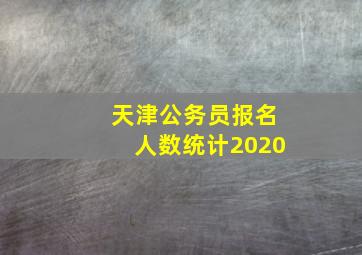 天津公务员报名人数统计2020